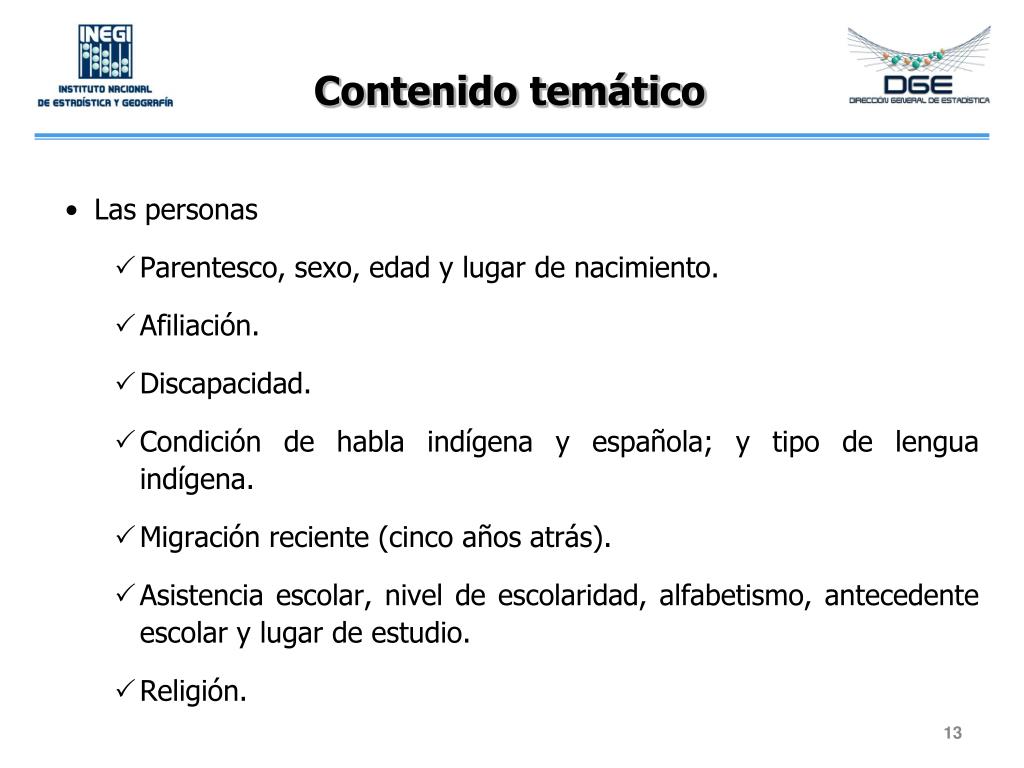 INEGI
INSTITUTO NACIONAL
DE ESTADÍSTICA Y GEOGRAFÍA

Contenido temático

DGE
DIRECCIÓN GENERAL DE ESTADÍSTICA

• Las personas

✓ Parentesco, sexo, edad y lugar de nacimiento.

✓ Afiliación.

✓ Discapacidad.

✓ Condición de habla indígena y española; y tipo de lengua indígena.

✓ Migración reciente (cinco años atrás).

✓ Asistencia escolar, nivel de escolaridad, alfabetismo, antecedente escolar y lugar de estudio.

✓ Religión.

13